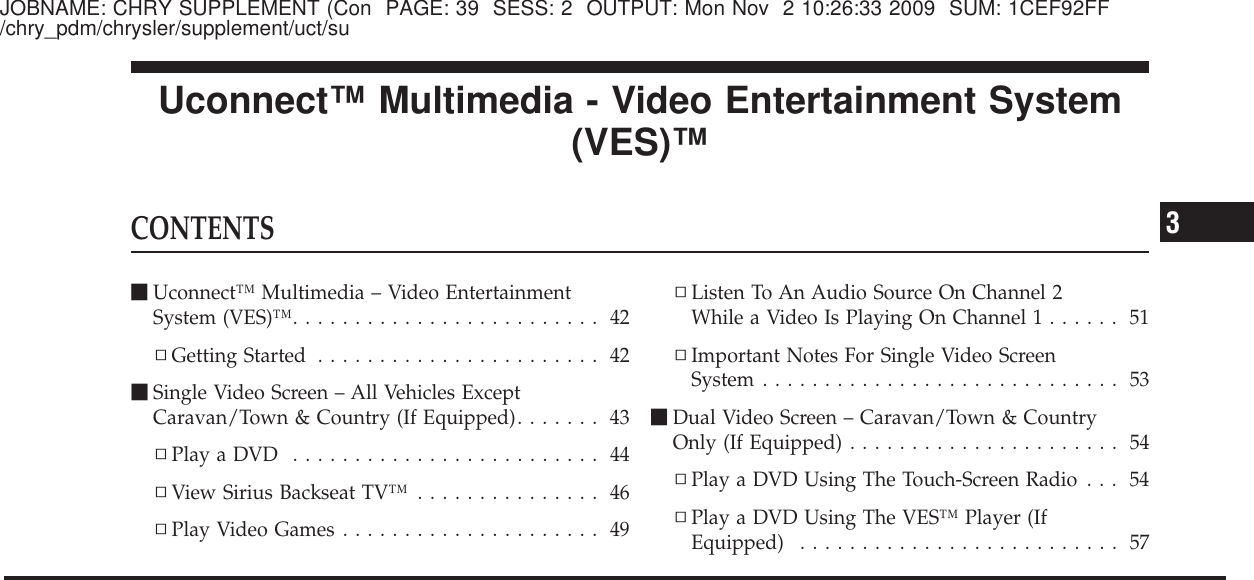 JOBNAME: CHRY SUPPLEMENT (Con PAGE: 39 SESS: 2 OUTPUT: Mon Nov 2 10:26:33 2009 SUM: 1CEF92FF
/chry_pdm/chrysler/supplement/uct/su

Uconnect™ Multimedia - Video Entertainment System (VES)™

CONTENTS

3

■ Uconnect™ Multimedia – Video Entertainment System (VES)™. . . . . . . . . . . . . . . . . . . . . . . . . 42

□ Getting Started . . . . . . . . . . . . . . . . . . . . . . . 42

■ Single Video Screen – All Vehicles Except Caravan/Town & Country (If Equipped). . . . . . . 43

□ Play a DVD . . . . . . . . . . . . . . . . . . . . . . . . . 44

□ View Sirius Backseat TV™ . . . . . . . . . . . . . . . 46

□ Play Video Games . . . . . . . . . . . . . . . . . . . . . 49

□ Listen To An Audio Source On Channel 2 While a Video Is Playing On Channel 1 . . . . . . 51

□ Important Notes For Single Video Screen System . . . . . . . . . . . . . . . . . . . . . . . . . . . . . 53

■ Dual Video Screen – Caravan/Town & Country Only (If Equipped) . . . . . . . . . . . . . . . . . . . . . . 54

□ Play a DVD Using The Touch-Screen Radio . . . 54

□ Play a DVD Using The VES™ Player (If Equipped) . . . . . . . . . . . . . . . . . . . . . . . . . . 57